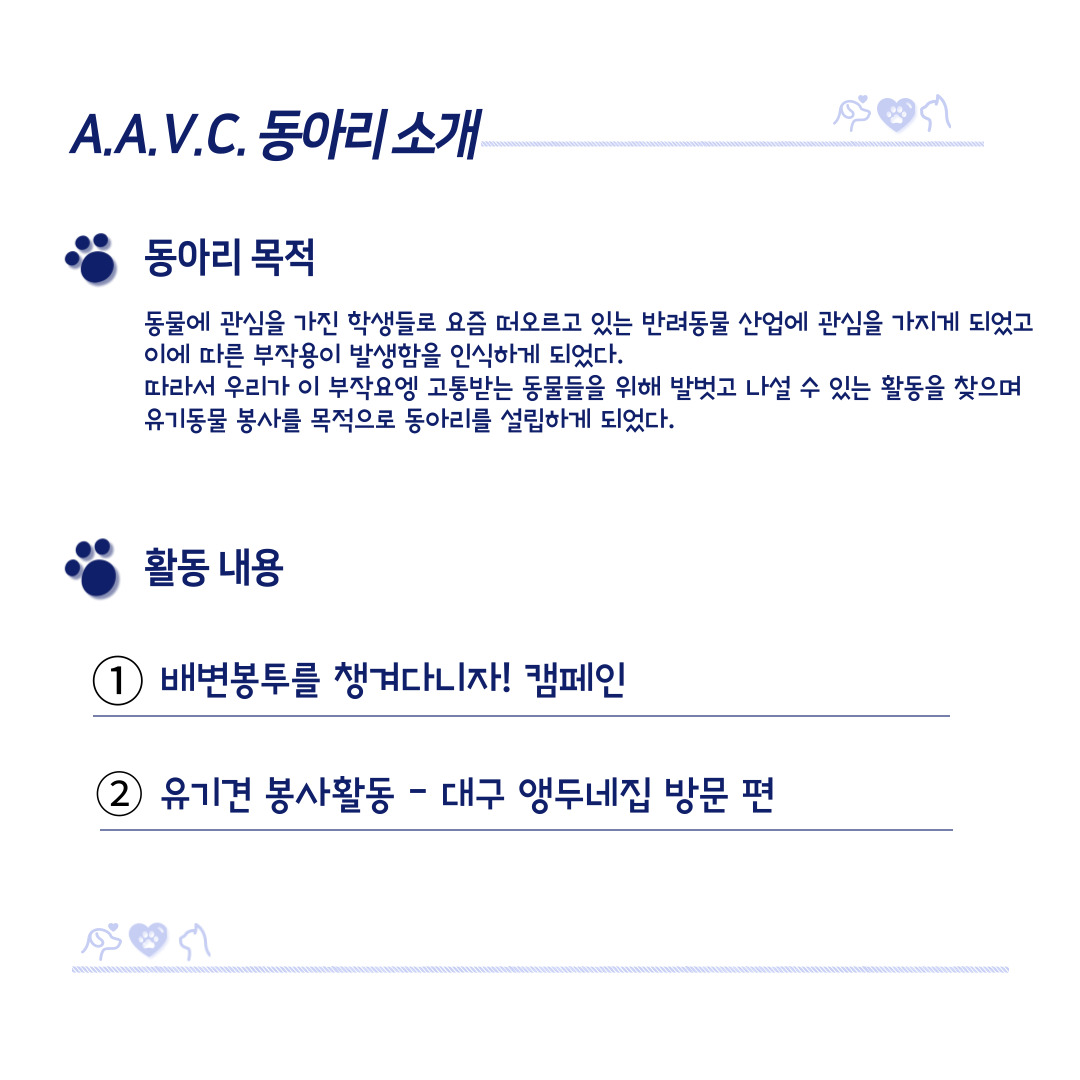 A.A.V.C. 동아리 소개

동아리 목적

동물에 관심을 가진 학생들로 요즘 떠오르고 있는 반려동물 산업에 관심을 가지게 되었고 이에 따른 부작용이 발생함을 인식하게 되었다.
따라서 우리가 이 부작요엥 고통받는 동물들을 위해 발벗고 나설 수 있는 활동을 찾으며 유기동물 봉사를 목적으로 동아리를 설립하게 되었다.

활동 내용

① 배변봉투를 챙겨다니자! 캠페인

② 유기견 봉사활동 - 대구 앵두네집 방문 편